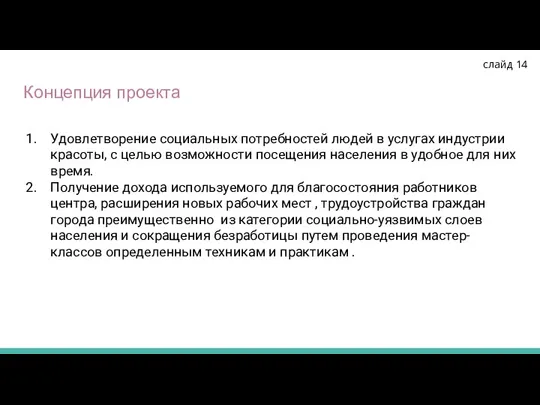 слайд 14

Концепция проекта

1. Удовлетворение социальных потребностей людей в услугах индустрии красоты, с целью возможности посещения населения в удобное для них время.
2. Получение дохода используемого для благосостояния работников центра, расширения новых рабочих мест , трудоустройства граждан города преимущественно из категории социально-уязвимых слоев населения и сокращения безработицы путем проведения мастер-классов определенным техникам и практикам .